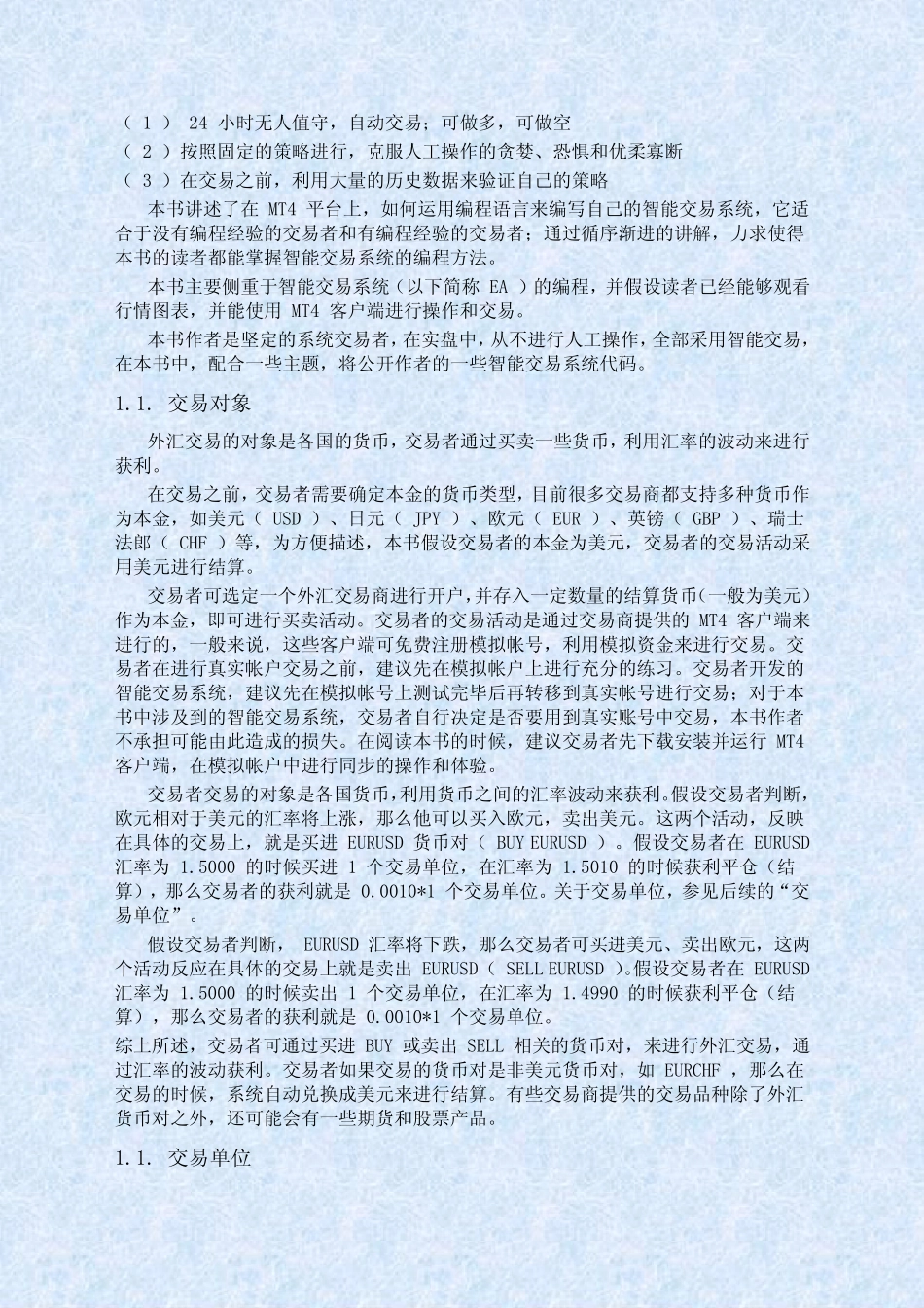 （ 1 ） 24 小时无人值守，自动交易；可做多，可做空
（ 2 ）按照固定的策略进行，克服人工操作的贪婪、恐惧和优柔寡断
（ 3 ）在交易之前，利用大量的历史数据来验证自己的策略

本书讲述了在 MT4 平台上，如何运用编程语言来编写自己的智能交易系统，它适合于没有编程经验的交易者和有编程经验的交易者；通过循序渐进的讲解，力求使得本书的读者都能掌握智能交易系统的编程方法。

本书主要侧重于智能交易系统（以下简称 EA ）的编程，并假设读者已经能够观看行情图表，并能使用 MT4 客户端进行操作和交易。

本书作者是坚定的系统交易者，在实盘中，从不进行人工操作，全部采用智能交易，在本书中，配合一些主题，将公开作者的一些智能交易系统代码。

1.1. 交易对象

外汇交易的对象是各国的货币，交易者通过买卖一些货币，利用汇率的波动来进行获利。

在交易之前，交易者需要确定本金的货币类型，目前很多交易商都支持多种货币作为本金，如美元（ USD ）、日元（ JPY ）、欧元（ EUR ）、英镑（ GBP ）、瑞士法郎（ CHF ）等，为方便描述，本书假设交易者的本金为美元，交易者的交易活动采用美元进行结算。

交易者可选定一个外汇交易商进行开户，并存入一定数量的结算货币(一般为美元)作为本金，即可进行买卖活动。交易者的交易活动是通过交易商提供的 MT4 客户端来进行的，一般来说，这些客户端可免费注册模拟帐号，利用模拟资金来进行交易。交易者在进行真实帐户交易之前，建议先在模拟帐户上进行充分的练习。交易者开发的智能交易系统，建议先在模拟帐号上测试完毕后再转移到真实帐号进行交易；对于本书中涉及到的智能交易系统，交易者自行决定是否要用到真实账号中交易，本书作者不承担可能由此造成的损失。在阅读本书的时候，建议交易者先下载安装并运行 MT4 客户端，在模拟帐户中进行同步的操作和体验。

交易者交易的对象是各国货币，利用货币之间的汇率波动来获利。假设交易者判断，欧元相对于美元的汇率将上涨，那么他可以买入欧元，卖出美元。这两个活动，反映在具体的交易上，就是买进 EURUSD 货币对（ BUY EURUSD ）。假设交易者在 EURUSD 汇率为 1.5000 的时候买进 1 个交易单位，在汇率为 1.5010 的时候获利平仓（结算），那么交易者的获利就是 0.0010*1 个交易单位。关于交易单位，参见后续的“交易单位”。

假设交易者判断， EURUSD 汇率将下跌，那么交易者可买进美元、卖出欧元，这两个活动反应在具体的交易上就是卖出 EURUSD（ SELL EURUSD ）。假设交易者在 EURUSD 汇率为 1.5000 的时候卖出 1 个交易单位，在汇率为 1.4990 的时候获利平仓（结算），那么交易者的获利就是 0.0010*1 个交易单位。
综上所述，交易者可通过买进 BUY 或卖出 SELL 相关的货币对，来进行外汇交易，通过汇率的波动获利。交易者如果交易的货币对是非美元货币对，如 EURCHF ，那么在交易的时候，系统自动兑换成美元来进行结算。有些交易商提供的交易品种除了外汇货币对之外，还可能会有一些期货和股票产品。

1.1. 交易单位